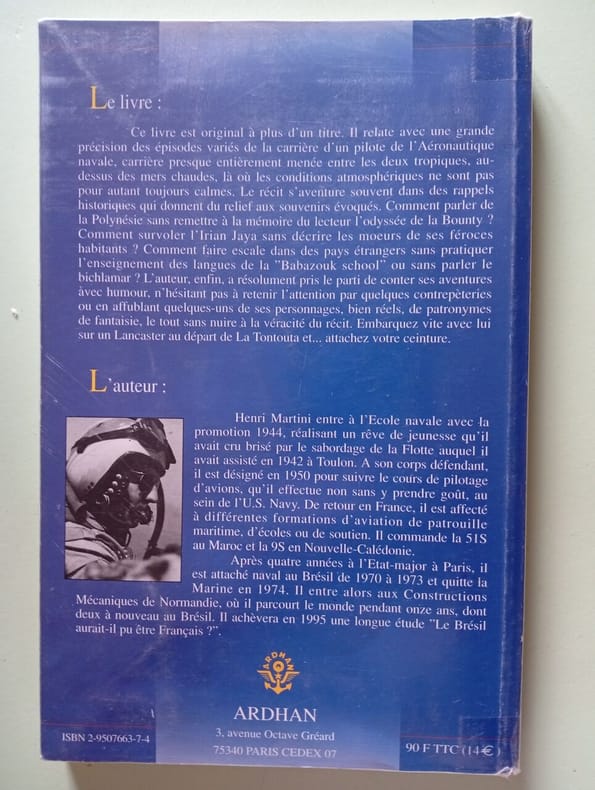 Le livre :

Ce livre est original à plus d'un titre. Il relate avec une grande précision des épisodes variés de la carrière d'un pilote de l'Aéronautique navale, carrière presque entièrement menée entre les deux tropiques, au-dessus des mers chaudes, là où les conditions atmosphériques ne sont pas pour autant toujours calmes. Le récit s'aventure souvent dans des rappels historiques qui donnent du relief aux souvenirs évoqués. Comment parler de la Polynésie sans remettre à la mémoire du lecteur l'odyssée de la Bounty ? Comment survoler l'Irian Jaya sans décrire les moeurs de ses féroces habitants ? Comment faire escale dans des pays étrangers sans pratiquer l'enseignement des langues de la "Babazouk school" ou sans parler le bichlamar ? L'auteur, enfin, a résolument pris le parti de conter ses aventures avec humour, n'hésitant pas à retenir l'attention par quelques contrepèteries ou en affublant quelques-uns de ses personnages, bien réels, de patronymes de fantaisie, le tout sans nuire à la véracité du récit. Embarquez vite avec lui sur un Lancaster au départ de La Tontouta et... attachez votre ceinture.

L'auteur :

Henri Martini entre à l'Ecole navale avec la promotion 1944, réalisant un rêve de jeunesse qu'il avait cru brisé par le sabordage de la Flotte auquel il avait assisté en 1942 à Toulon. A son corps défendant, il est désigné en 1950 pour suivre le cours de pilotage d'avions, qu'il effectue non sans y prendre goût, au sein de l'U.S. Navy. De retour en France, il est affecté à différentes formations d'aviation de patrouille maritime, d'écoles ou de soutien. Il commande la 51S au Maroc et la 9S en Nouvelle-Calédonie.

Après quatre années à l'Etat-major à Paris, il est attaché naval au Brésil de 1970 à 1973 et quitte la Marine en 1974. Il entre alors aux Constructions Mécaniques de Normandie, où il parcourt le monde pendant onze ans, dont deux à nouveau au Brésil. Il achèvera en 1995 une longue étude "Le Brésil aurait-il pu être Français ?".

ARDHAN

ARDHAN
3, avenue Octave Gréard
75340 PARIS CEDEX 07

ISBN 2-9507663-7-4

90 F TTC (14€)